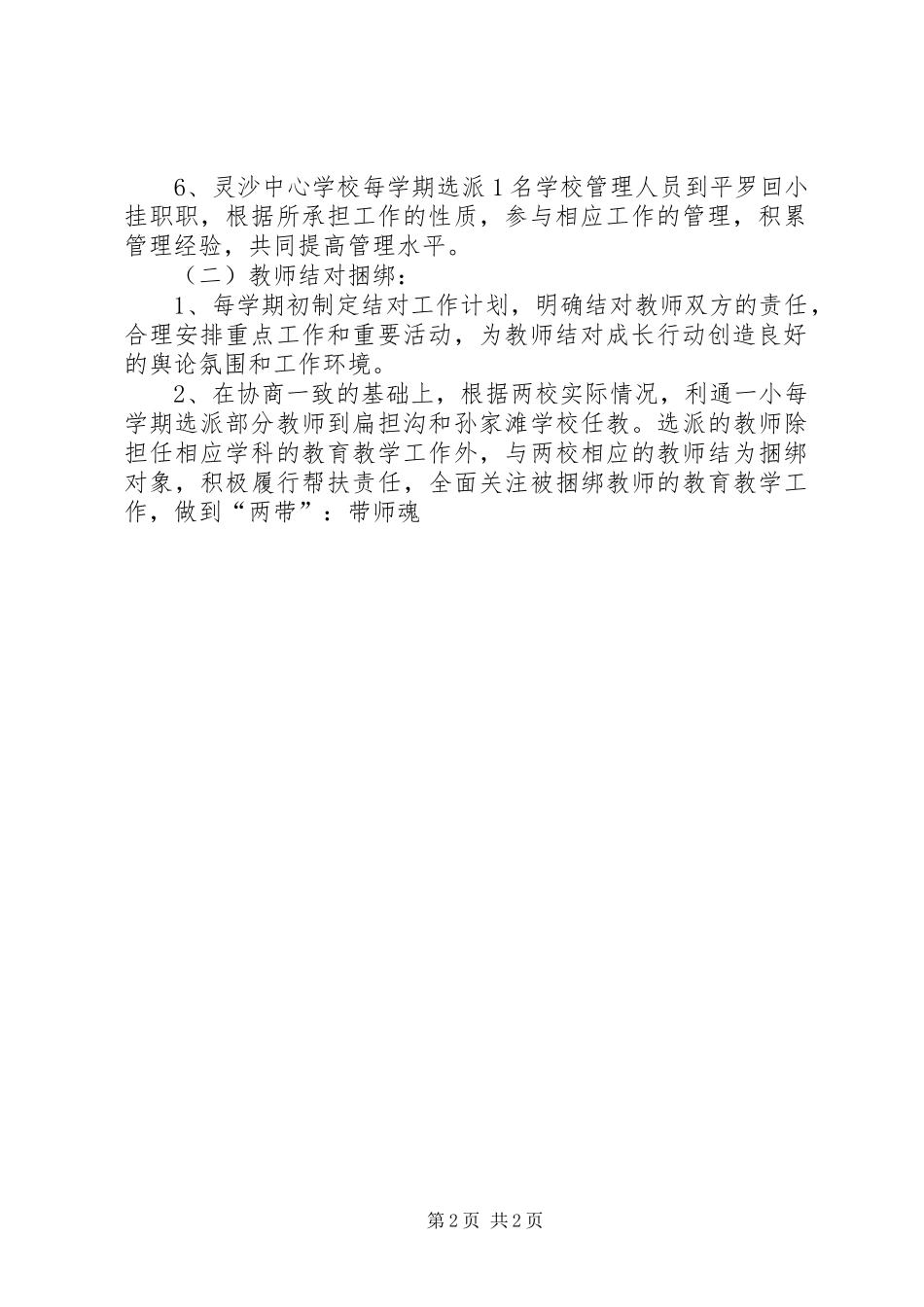 6、灵沙中心学校每学期选派1名学校管理人员到平罗回小挂职职，根据所承担工作的性质，参与相应工作的管理，积累管理经验，共同提高管理水平。

（二）教师结对捆绑：

1、每学期初制定结对工作计划，明确结对教师双方的责任，合理安排重点工作和重要活动，为教师结对成长行动创造良好的舆论氛围和工作环境。

2、在协商一致的基础上，根据两校实际情况，利通一小每学期选派部分教师到扁担沟和孙家滩学校任教。选派的教师除担任相应学科的教育教学工作外，与两校相应的教师结为捆绑对象，积极履行帮扶责任，全面关注被捆绑教师的教育教学工作，做到“两带”：带师魂

第2页 共2页